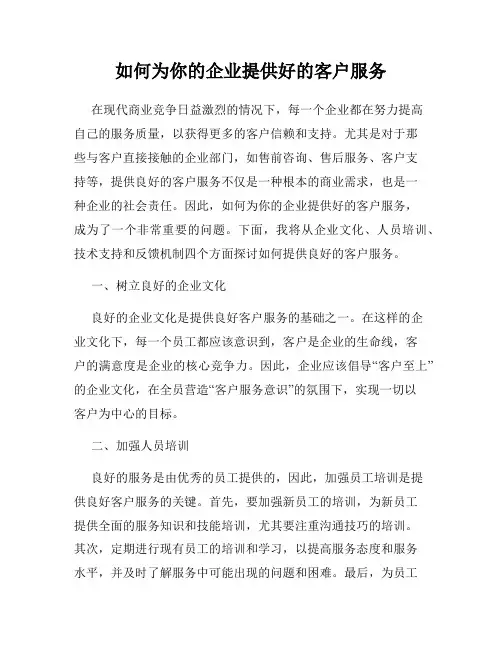 如何为你的企业提供好的客户服务

在现代商业竞争日益激烈的情况下，每一个企业都在努力提高自己的服务质量，以获得更多的客户信赖和支持。尤其是对于那些与客户直接接触的企业部门，如售前咨询、售后服务、客户支持等，提供良好的客户服务不仅是一种根本的商业需求，也是一种企业的社会责任。因此，如何为你的企业提供好的客户服务，成为了一个非常重要的问题。下面，我将从企业文化、人员培训、技术支持和反馈机制四个方面探讨如何提供良好的客户服务。

一、树立良好的企业文化

良好的企业文化是提供良好客户服务的基础之一。在这样的企业文化下，每一个员工都应该意识到，客户是企业的生命线，客户的满意度是企业的核心竞争力。因此，企业应该倡导“客户至上”的企业文化，在全员营造“客户服务意识”的氛围下，实现一切以客户为中心的目标。

二、加强人员培训

良好的服务是由优秀的员工提供的，因此，加强员工培训是提供良好客户服务的关键。首先，要加强新员工的培训，为新员工提供全面的服务知识和技能培训，尤其要注重沟通技巧的培训。其次，定期进行现有员工的培训和学习，以提高服务态度和服务水平，并及时了解服务中可能出现的问题和困难。最后，为员工